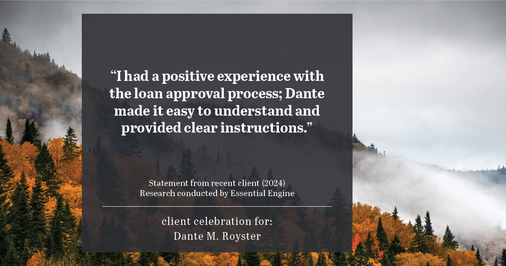 “I had a positive experience with the loan approval process; Dante made it easy to understand and provided clear instructions.”

Statement from recent client (2024)
Research conducted by Essential Engine

client celebration for:
Dante M. Royster